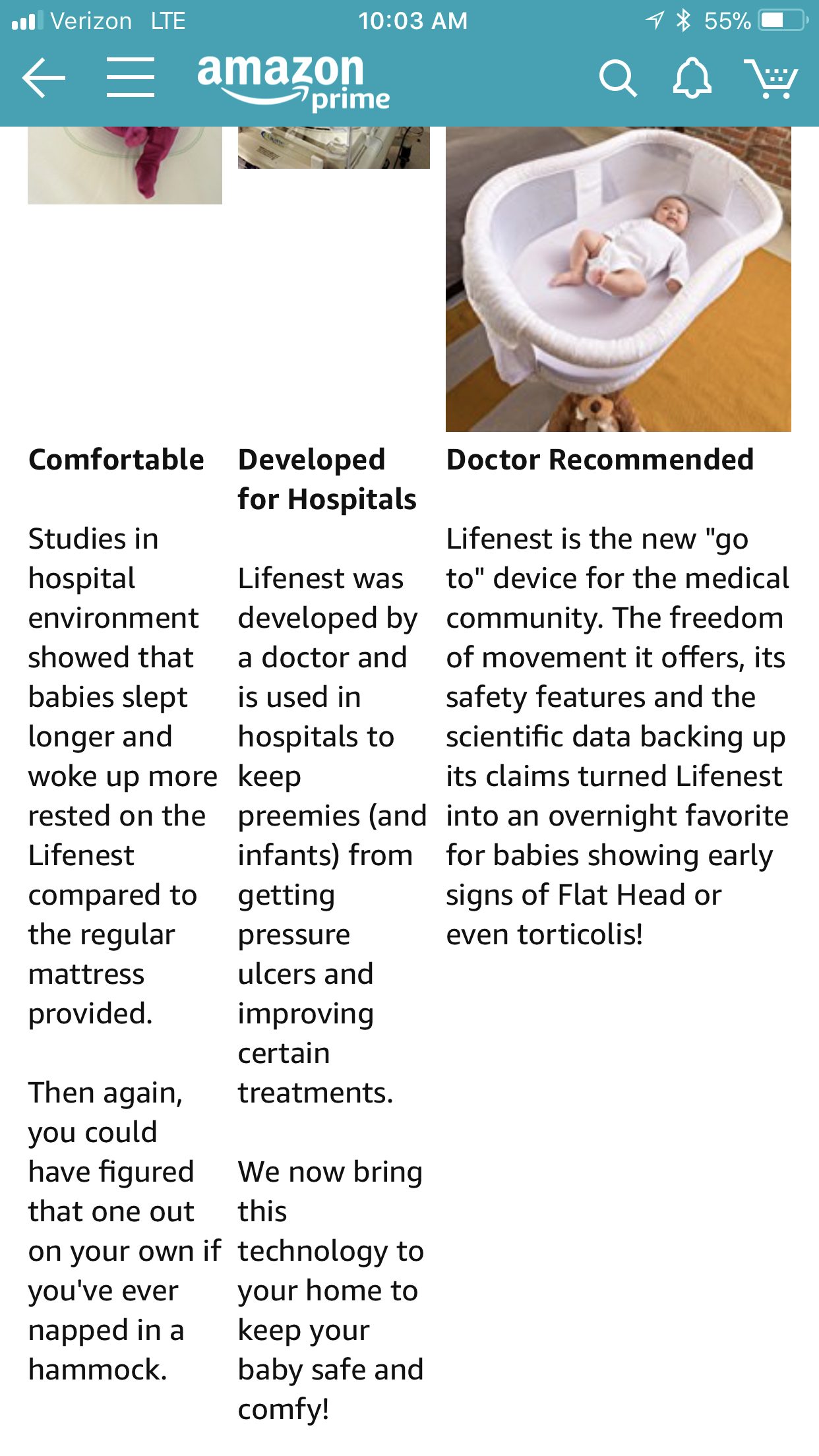 Verizon LTE 10:03 AM 55%

amazon prime

Comfortable

Studies in hospital environment showed that babies slept longer and woke up more rested on the Lifenest compared to the regular mattress provided.

Then again, you could have figured that one out on your own if you've ever napped in a hammock.

Developed for Hospitals

Lifenest was developed by a doctor and is used in hospitals to keep preemies (and infants) from getting pressure ulcers and improving certain treatments.

We now bring this technology to your home to keep your baby safe and comfy!

Doctor Recommended

Lifenest is the new "go to" device for the medical community. The freedom of movement it offers, its safety features and the scientific data backing up its claims turned Lifenest into an overnight favorite for babies showing early signs of Flat Head or even torticolis!